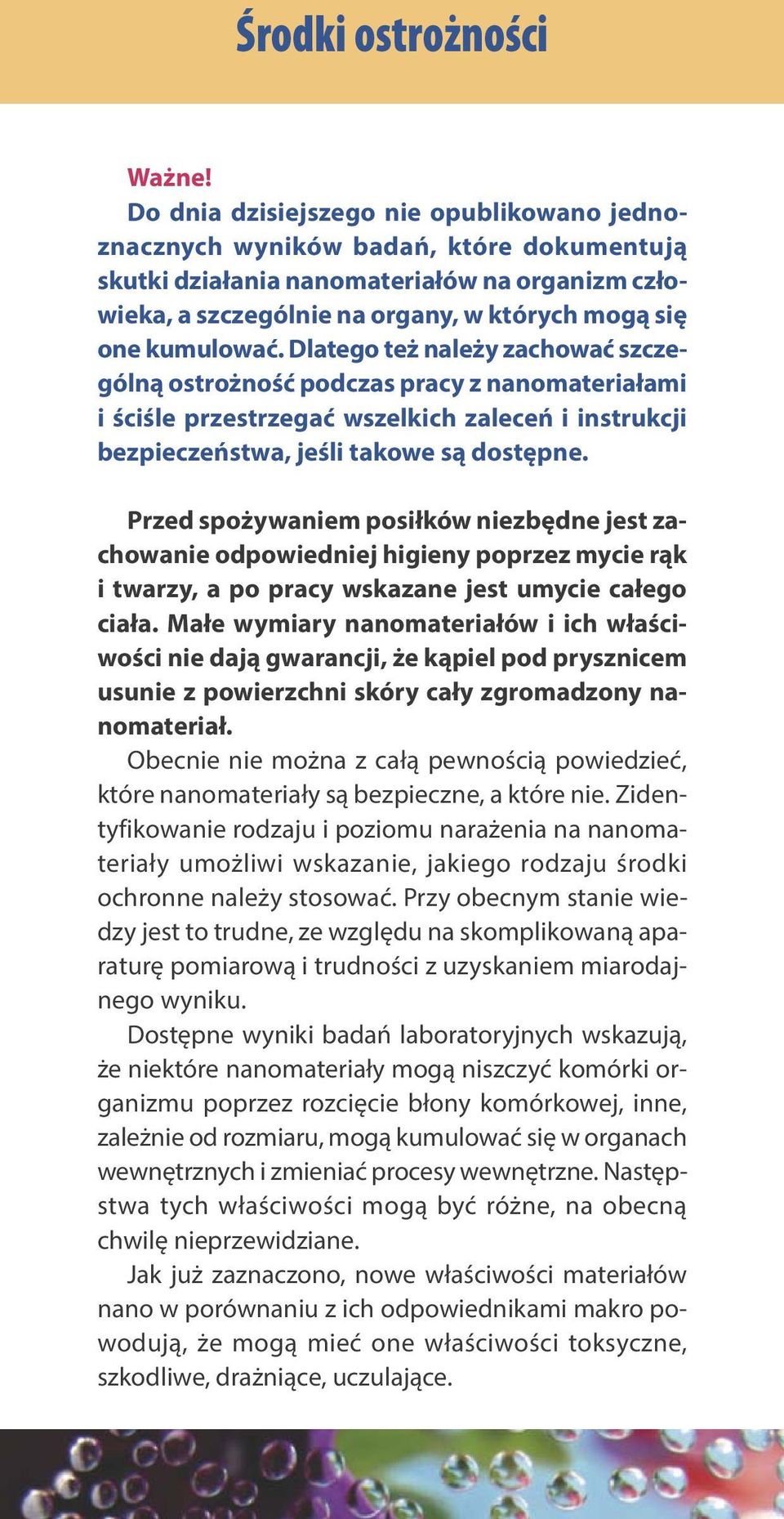 Środki ostrożności

Ważne!
Do dnia dzisiejszego nie opublikowano jednoznacznych wyników badań, które dokumentują skutki działania nanomateriałów na organizm człowieka, a szczególnie na organy, w których mogą się one kumulować. Dlatego też należy zachować szczególną ostrożność podczas pracy z nanomateriałami i ściśle przestrzegać wszelkich zaleceń i instrukcji bezpieczeństwa, jeśli takowe są dostępne.

Przed spożywaniem posiłków niezbędne jest zachowanie odpowiedniej higieny poprzez mycie rąk i twarzy, a po pracy wskazane jest umycie całego ciała. Małe wymiary nanomateriałów i ich właściwości nie dają gwarancji, że kąpiel pod prysznicem usunie z powierzchni skóry cały zgromadzony nanomateriał.

Obecnie nie można z całą pewnością powiedzieć, które nanomateriały są bezpieczne, a które nie. Zidentyfikowanie rodzaju i poziomu narażenia na nanomateriały umożliwi wskazanie, jakiego rodzaju środki ochronne należy stosować. Przy obecnym stanie wiedzy jest to trudne, ze względu na skomplikowaną aparaturę pomiarową i trudności z uzyskaniem miarodajnego wyniku.

Dostępne wyniki badań laboratoryjnych wskazują, że niektóre nanomateriały mogą niszczyć komórki organizmu poprzez rozcięcie błony komórkowej, inne, zależnie od rozmiaru, mogą kumulować się w organach wewnętrznych i zmieniać procesy wewnętrzne. Następstwa tych właściwości mogą być różne, na obecną chwilę nieprzewidziane.

Jak już zaznaczono, nowe właściwości materiałów nano w porównaniu z ich odpowiednikami makro powodują, że mogą mieć one właściwości toksyczne, szkodliwe, drażniące, uczulające.